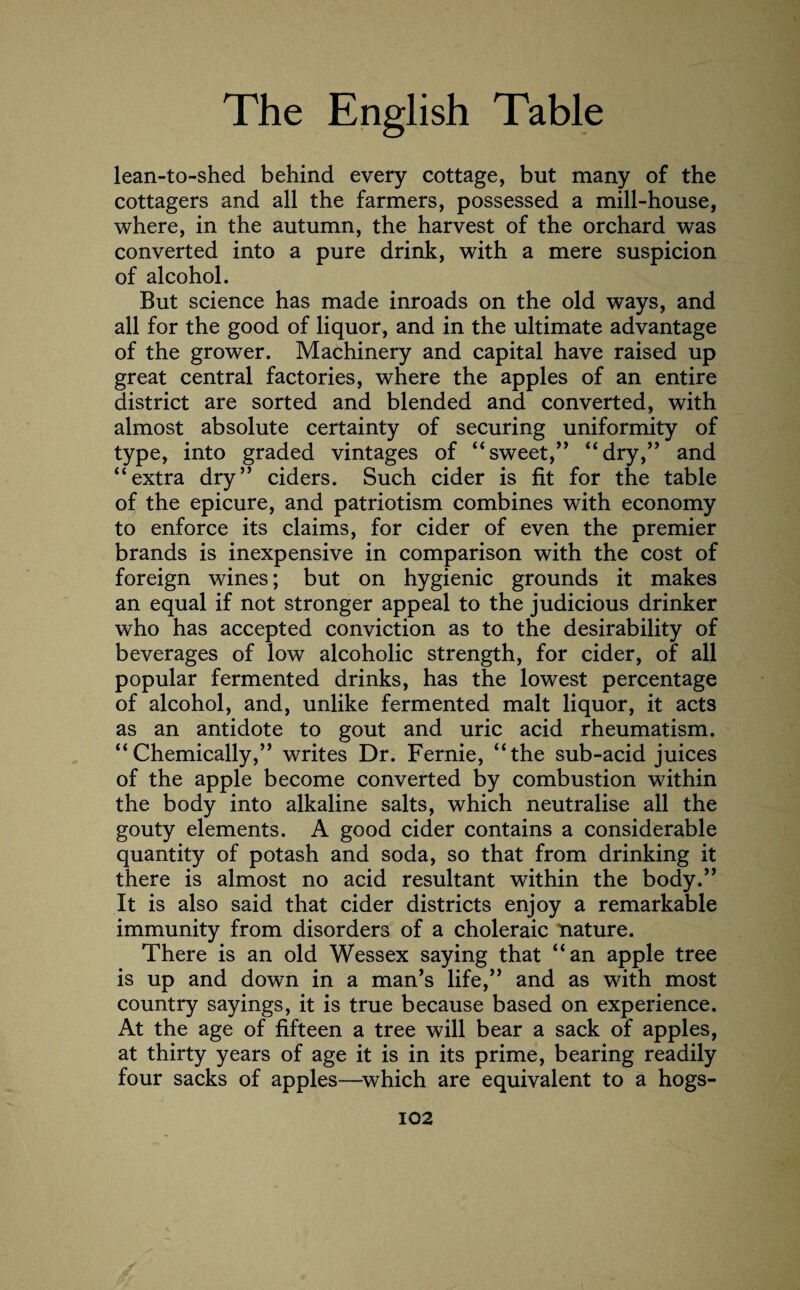 The English Table

lean-to-shed behind every cottage, but many of the cottagers and all the farmers, possessed a mill-house, where, in the autumn, the harvest of the orchard was converted into a pure drink, with a mere suspicion of alcohol.

But science has made inroads on the old ways, and all for the good of liquor, and in the ultimate advantage of the grower. Machinery and capital have raised up great central factories, where the apples of an entire district are sorted and blended and converted, with almost absolute certainty of securing uniformity of type, into graded vintages of "sweet," "dry," and "extra dry" ciders. Such cider is fit for the table of the epicure, and patriotism combines with economy to enforce its claims, for cider of even the premier brands is inexpensive in comparison with the cost of foreign wines; but on hygienic grounds it makes an equal if not stronger appeal to the judicious drinker who has accepted conviction as to the desirability of beverages of low alcoholic strength, for cider, of all popular fermented drinks, has the lowest percentage of alcohol, and, unlike fermented malt liquor, it acts as an antidote to gout and uric acid rheumatism. "Chemically," writes Dr. Fernie, "the sub-acid juices of the apple become converted by combustion within the body into alkaline salts, which neutralise all the gouty elements. A good cider contains a considerable quantity of potash and soda, so that from drinking it there is almost no acid resultant within the body." It is also said that cider districts enjoy a remarkable immunity from disorders of a choleraic nature.

There is an old Wessex saying that "an apple tree is up and down in a man's life," and as with most country sayings, it is true because based on experience. At the age of fifteen a tree will bear a sack of apples, at thirty years of age it is in its prime, bearing readily four sacks of apples—which are equivalent to a hogs-

102